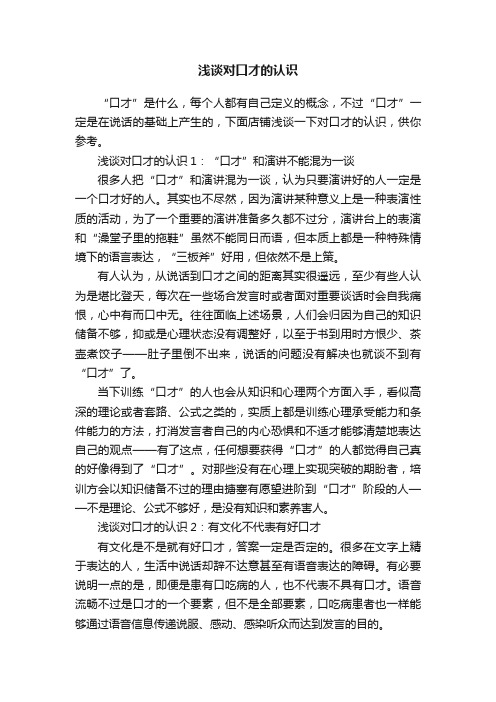 浅谈对口才的认识

“口才”是什么，每个人都有自己定义的概念，不过“口才”一定是在说话的基础上产生的，下面店铺浅谈一下对口才的认识，供你参考。

浅谈对口才的认识1：“口才”和演讲不能混为一谈

很多人把“口才”和演讲混为一谈，认为只要演讲好的人一定是一个口才好的人。其实也不尽然，因为演讲某种意义上是一种表演性质的活动，为了一个重要的演讲准备多久都不过分，演讲台上的表演和“澡堂子里的拖鞋”虽然不能同日而语，但本质上都是一种特殊情境下的语言表达，“三板斧”好用，但依然不是上策。

有人认为，从说话到口才之间的距离其实很遥远，至少有些人认为是堪比登天，每次在一些场合发言时或者面对重要谈话时会自我痛恨，心中有而口中无。往往面临上述场景，人们会归因为自己的知识储备不够，抑或是心理状态没有调整好，以至于书到用时方恨少、茶壶煮饺子——肚子里倒不出来，说话的问题没有解决也就谈不到有“口才”了。

当下训练“口才”的人也会从知识和心理两个方面入手，看似高深的理论或者套路、公式之类的，实质上都是训练心理承受能力和条件能力的方法，打消发言者自己的内心恐惧和不适才能够清楚地表达自己的观点——有了这点，任何想要获得“口才”的人都觉得自己真的好像得到了“口才”。对那些没有在心理上实现突破的期盼者，培训方会以知识储备不过的理由搪塞有愿望进阶到“口才”阶段的人——不是理论、公式不够好，是没有知识和素养害人。

浅谈对口才的认识2：有文化不代表有好口才

有文化是不是就有好口才，答案一定是否定的。很多在文字上精于表达的人，生活中说话却辞不达意甚至有语音表达的障碍。有必要说明一点的是，即便是患有口吃病的人，也不代表不具有口才。语音流畅不过是口才的一个要素，但不是全部要素，口吃病患者也一样能够通过语音信息传递说服、感动、感染听众而达到发言的目的。